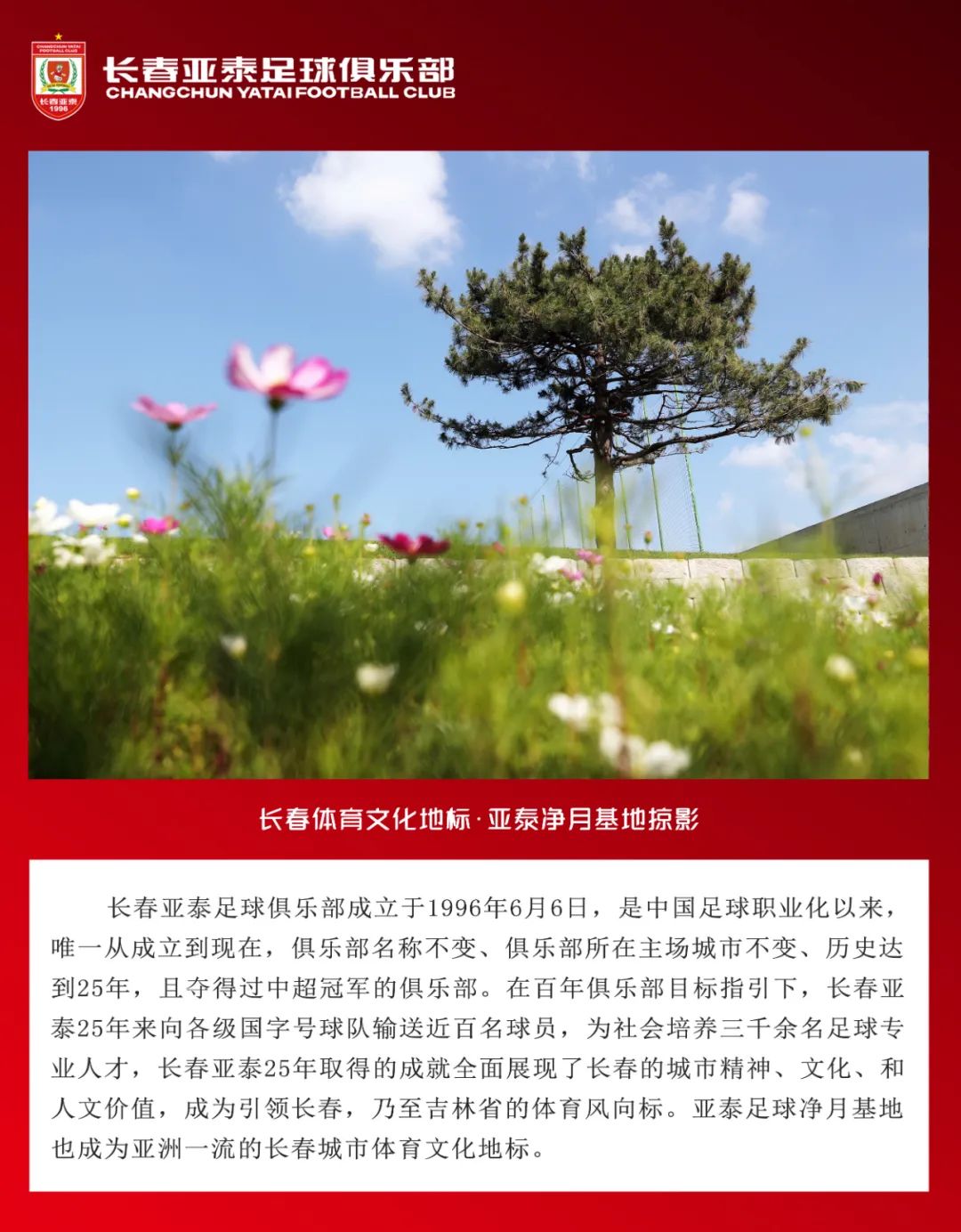 CHANGCHUN YATAI FOOTBALL CLUB
长春亚泰
1996

长春亚泰足球俱乐部
CHANGCHUN YATAI FOOTBALL CLUB

长春体育文化地标·亚泰净月基地掠影

长春亚泰足球俱乐部成立于1996年6月6日，是中国足球职业化以来，唯一从成立到现在，俱乐部名称不变、俱乐部所在主场城市不变、历史达到25年，且夺得过中超冠军的俱乐部。在百年俱乐部目标指引下，长春亚泰25年来向各级国字号球队输送近百名球员，为社会培养三千余名足球专业人才，长春亚泰25年取得的成就全面展现了长春的城市精神、文化、和人文价值，成为引领长春，乃至吉林省的体育风向标。亚泰足球净月基地也成为亚洲一流的长春城市体育文化地标。